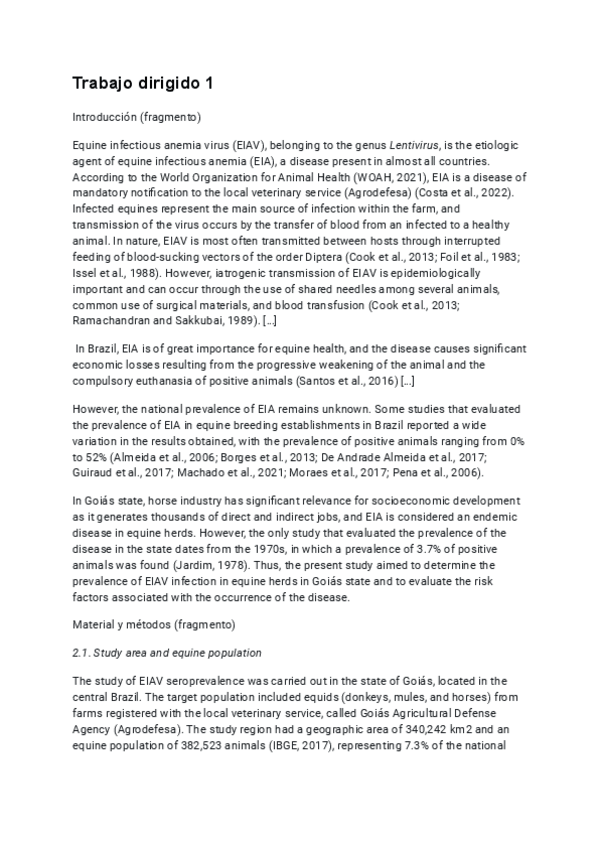 Trabajo dirigido 1

Introducción (fragmento)

Equine infectious anemia virus (EIAV), belonging to the genus Lentivirus, is the etiologic agent of equine infectious anemia (EIA), a disease present in almost all countries. According to the World Organization for Animal Health (WOAH, 2021), EIA is a disease of mandatory notification to the local veterinary service (Agrodefesa) (Costa et al., 2022). Infected equines represent the main source of infection within the farm, and transmission of the virus occurs by the transfer of blood from an infected to a healthy animal. In nature, EIAV is most often transmitted between hosts through interrupted feeding of blood-sucking vectors of the order Diptera (Cook et al., 2013; Foil et al., 1983; Issel et al., 1988). However, iatrogenic transmission of EIAV is epidemiologically important and can occur through the use of shared needles among several animals, common use of surgical materials, and blood transfusion (Cook et al., 2013; Ramachandran and Sakkubai, 1989). […]

In Brazil, EIA is of great importance for equine health, and the disease causes significant economic losses resulting from the progressive weakening of the animal and the compulsory euthanasia of positive animals (Santos et al., 2016) […]

However, the national prevalence of EIA remains unknown. Some studies that evaluated the prevalence of EIA in equine breeding establishments in Brazil reported a wide variation in the results obtained, with the prevalence of positive animals ranging from 0% to 52% (Almeida et al., 2006; Borges et al., 2013; De Andrade Almeida et al., 2017; Guiraud et al., 2017; Machado et al., 2021; Moraes et al., 2017; Pena et al., 2006).

In Goiás state, horse industry has significant relevance for socioeconomic development as it generates thousands of direct and indirect jobs, and EIA is considered an endemic disease in equine herds. However, the only study that evaluated the prevalence of the disease in the state dates from the 1970s, in which a prevalence of 3.7% of positive animals was found (Jardim, 1978). Thus, the present study aimed to determine the prevalence of EIAV infection in equine herds in Goiás state and to evaluate the risk factors associated with the occurrence of the disease.

Material y métodos (fragmento)

2.1. Study area and equine population

The study of EIAV seroprevalence was carried out in the state of Goiás, located in the central Brazil. The target population included equids (donkeys, mules, and horses) from farms registered with the local veterinary service, called Goiás Agricultural Defense Agency (Agrodefesa). The study region had a geographic area of 340,242 km2 and an equine population of 382,523 animals (IBGE, 2017), representing 7.3% of the national